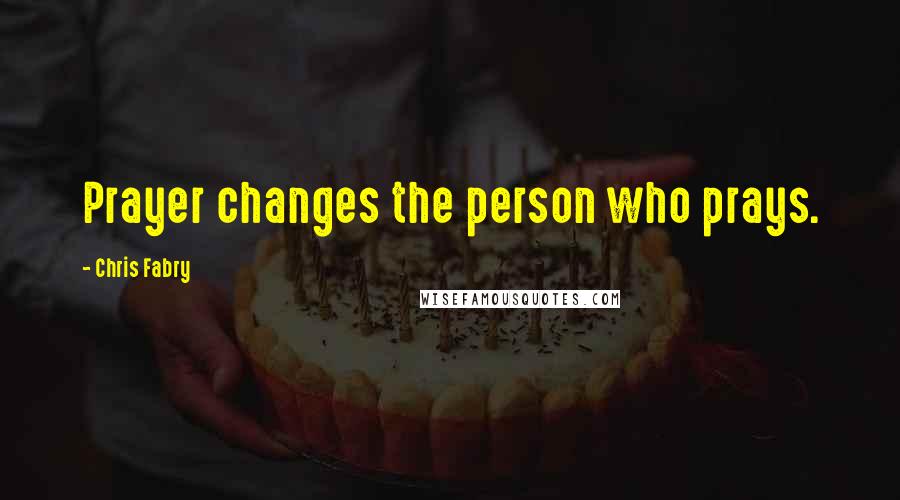 Prayer changes the person who prays.

- Chris Fabry

WISEFAMOUSQUOTES.COM